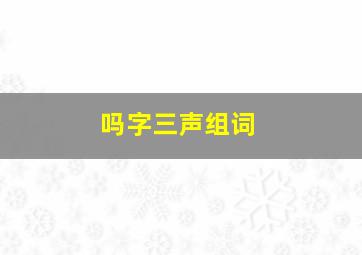 吗字三声组词